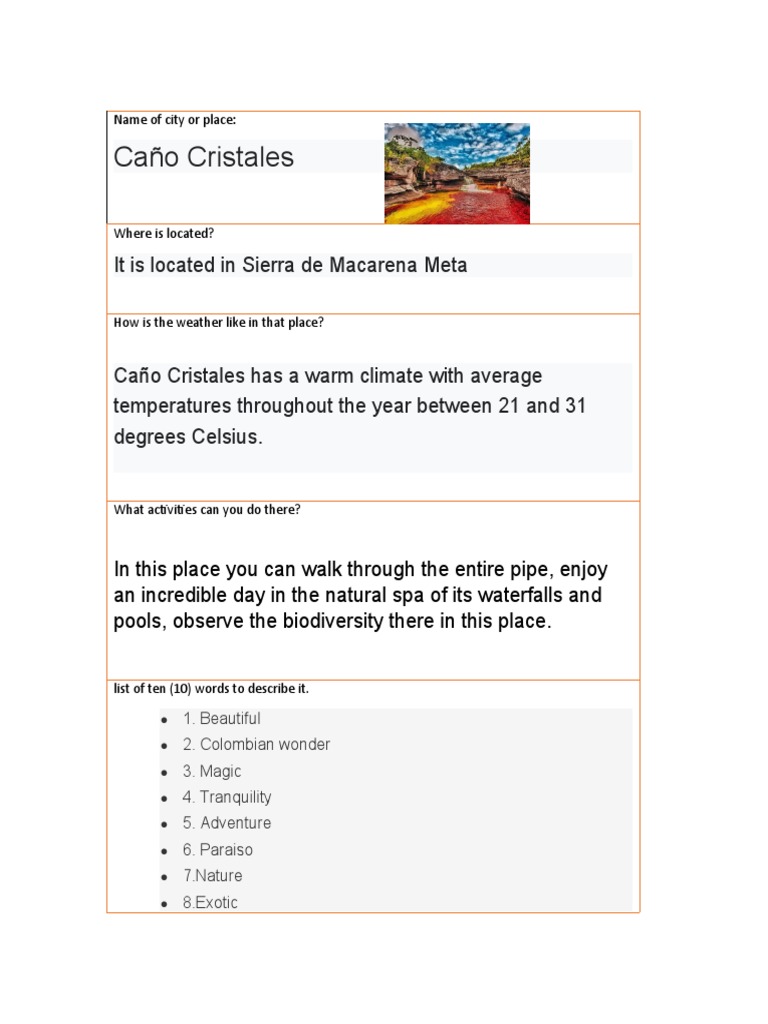 Name of city or place:

Caño Cristales

Where is located?

It is located in Sierra de Macarena Meta

How is the weather like in that place?

Caño Cristales has a warm climate with average temperatures throughout the year between 21 and 31 degrees Celsius.

What activities can you do there?

In this place you can walk through the entire pipe, enjoy an incredible day in the natural spa of its waterfalls and pools, observe the biodiversity there in this place.

list of ten (10) words to describe it.

- 1. Beautiful
- 2. Colombian wonder
- 3. Magic
- 4. Tranquility
- 5. Adventure
- 6. Paraiso
- 7.Nature
- 8.Exotic